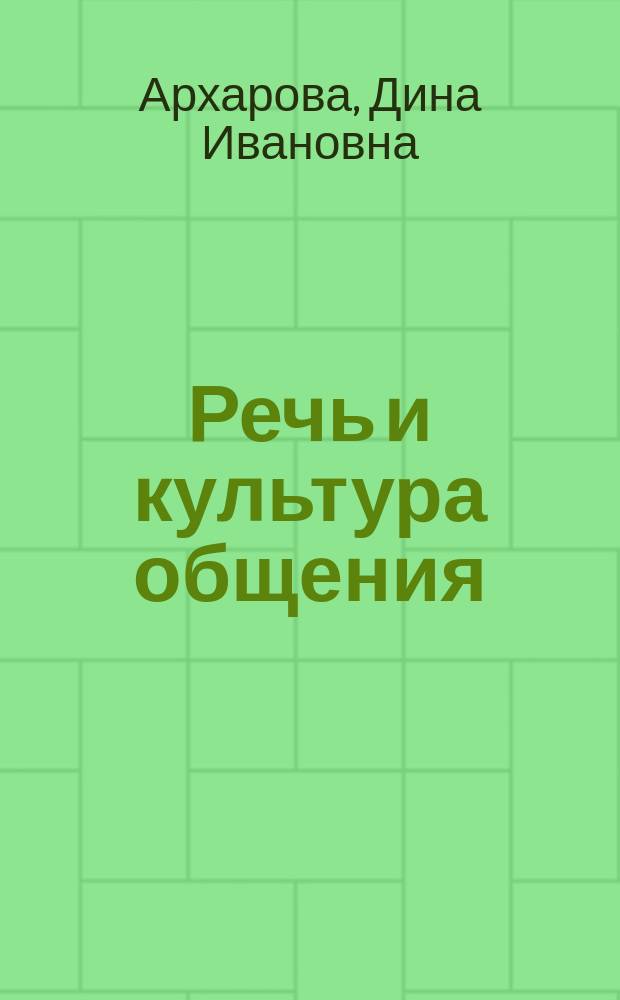 Архарова, Дина Ивановна

Речь и культура общения